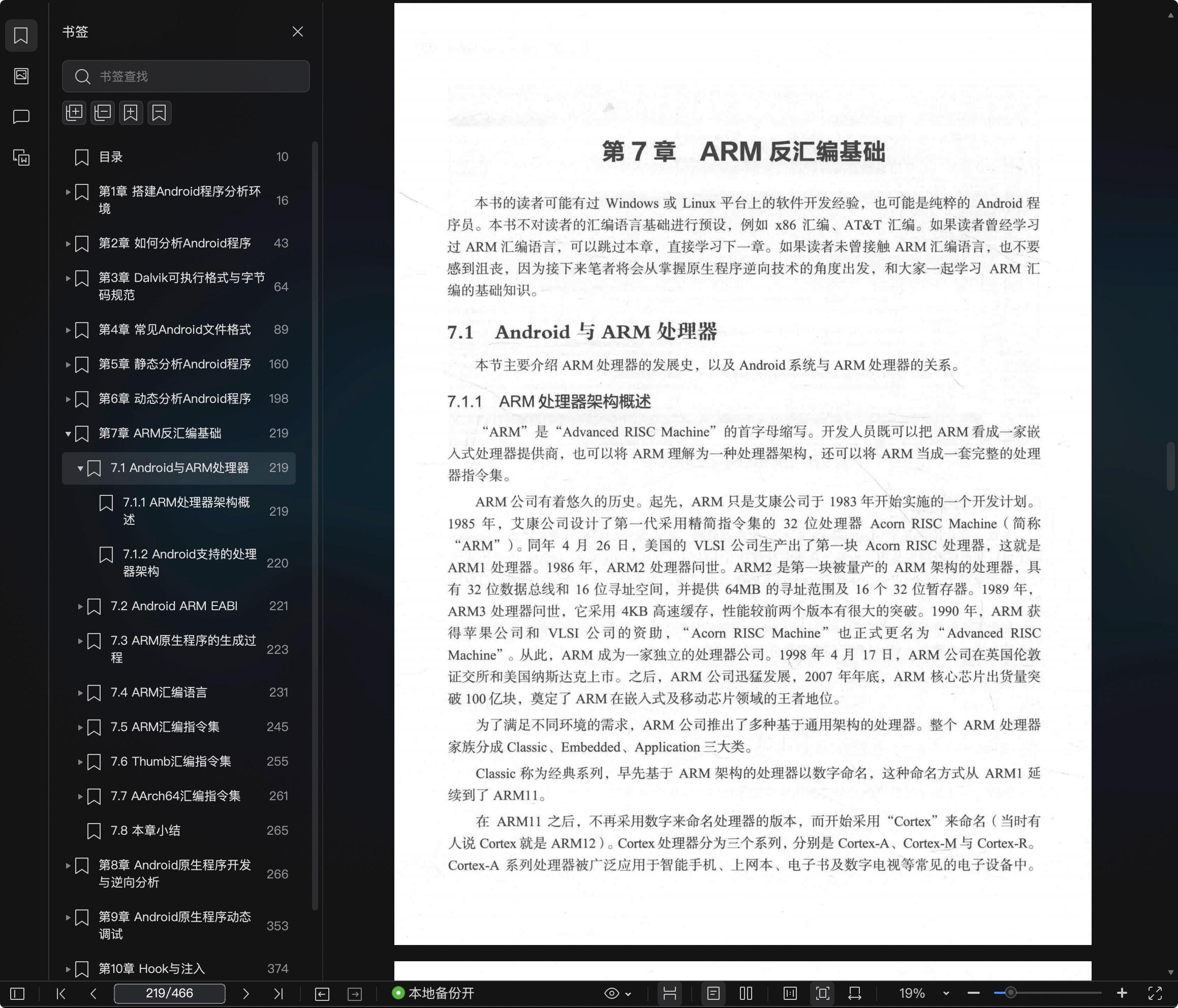 书签

书签查找

目录 10

第1章 搭建Android程序分析环境 16

第2章 如何分析Android程序 43

第3章 Dalvik可执行格式与字节码规范 64

第4章 常见Android文件格式 89

第5章 静态分析Android程序 160

第6章 动态分析Android程序 198

第7章 ARM反汇编基础 219

7.1 Android与ARM处理器 219

7.1.1 ARM处理器架构概述 219

7.1.2 Android支持的处理器架构 220

7.2 Android ARM EABI 221

7.3 ARM原生程序的生成过程 223

7.4 ARM汇编语言 231

7.5 ARM汇编指令集 245

7.6 Thumb汇编指令集 255

7.7 AArch64汇编指令集 261

7.8 本章小结 265

第8章 Android原生程序开发与逆向分析 266

第9章 Android原生程序动态调试 353

第10章 Hook与注入 374

第 7 章 ARM 反汇编基础

本书的读者可能有过 Windows 或 Linux 平台上的软件开发经验，也可能是纯粹的 Android 程序员。本书不对读者的汇编语言基础进行预设，例如 x86 汇编、AT&T 汇编。如果读者曾经学习过 ARM 汇编语言，可以跳过本章，直接学习下一章。如果读者未曾接触 ARM 汇编语言，也不要感到沮丧，因为接下来笔者将会从掌握原生程序逆向技术的角度出发，和大家一起学习 ARM 汇编的基础知识。

7.1 Android 与 ARM 处理器

本节主要介绍 ARM 处理器的发展史，以及 Android 系统与 ARM 处理器的关系。

7.1.1 ARM 处理器架构概述

“ARM”是“Advanced RISC Machine”的首字母缩写。开发人员既可以把 ARM 看成一家嵌入式处理器提供商，也可以将 ARM 理解为一种处理器架构，还可以将 ARM 当成一套完整的处理器指令集。

ARM 公司有着悠久的历史。起先，ARM 只是艾康公司于 1983 年开始实施的一个开发计划。1985 年，艾康公司设计了第一代采用精简指令集的 32 位处理器 Acorn RISC Machine（简称“ARM”）。同年 4 月 26 日，美国的 VLSI 公司生产出了第一块 Acorn RISC 处理器，这就是 ARM1 处理器。1986 年，ARM2 处理器问世。ARM2 是第一块被量产的 ARM 架构的处理器，具有 32 位数据总线和 16 位寻址空间，并提供 64MB 的寻址范围及 16 个 32 位暂存器。1989 年，ARM3 处理器问世，它采用 4KB 高速缓存，性能较前两个版本有很大的突破。1990 年，ARM 获得苹果公司和 VLSI 公司的资助，“Acorn RISC Machine”也正式更名为“Advanced RISC Machine”。从此，ARM 成为一家独立的处理器公司。1998 年 4 月 17 日，ARM 公司在英国伦敦证交所和美国纳斯达克上市。之后，ARM 公司迅猛发展，2007 年年底，ARM 核心芯片出货量突破 100 亿块，奠定了 ARM 在嵌入式及移动芯片领域的王者地位。

为了满足不同环境的需求，ARM 公司推出了多种基于通用架构的处理器。整个 ARM 处理器家族分成 Classic、Embedded、Application 三大类。

Classic 称为经典系列，早先基于 ARM 架构的处理器以数字命名，这种命名方式从 ARM1 延续到了 ARM11。

在 ARM11 之后，不再采用数字来命名处理器的版本，而开始采用“Cortex”来命名（当时有人说 Cortex 就是 ARM12）。Cortex 处理器分为三个系列，分别是 Cortex-A、Cortex-M 与 Cortex-R。Cortex-A 系列处理器被广泛应用于智能手机、上网本、电子书及数字电视等常见的电子设备中。

219/466

本地备份开

19%